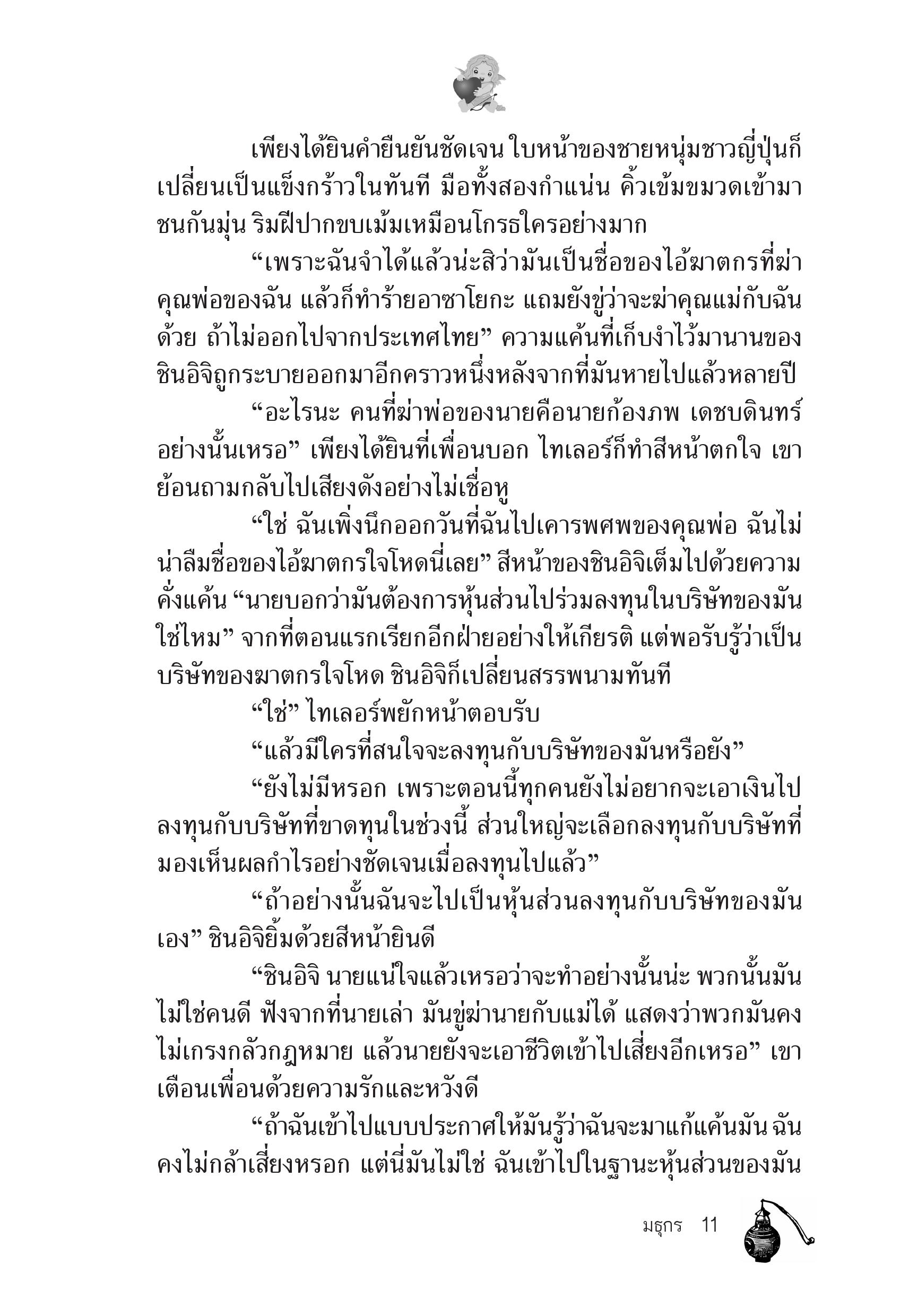 เพียงได้ยินคำยืนยันชัดเจน ใบหน้าของชายหนุ่มชาวญี่ปุ่นก็เปลี่ยนเป็นแข็งกร้าวในทันที มือทั้งสองกำแน่น คิ้วเข้มขมวดเข้ามาชนกันมุ่น ริมฝีปากขบเม้มเหมือนโกรธใครอย่างมาก

“เพราะฉันจำได้แล้วน่ะสิว่ามันเป็นชื่อของไอ้ฆาตกรที่ฆ่าคุณพ่อของฉัน แล้วก็ทำร้ายอาซาโยกะ แถมยังขู่ว่าจะฆ่าคุณแม่กับฉันด้วย ถ้าไม่ออกไปจากประเทศไทย” ความแค้นที่เก็บงำไว้มานานของชินอิจิถูกระบายออกมาอีกคราวหนึ่งหลังจากที่มันหายไปแล้วหลายปี

“อะไรนะ คนที่ฆ่าพ่อของนายคือนายก้องภพ เดชบดินทร์อย่างนั้นเหรอ” เพียงได้ยินที่เพื่อนบอก ไทเลอร์ก็ทำสีหน้าตกใจ เขาย้อนถามกลับไปเสียงดังอย่างไม่เชื่อหู

“ใช่ ฉันเพิ่งนึกออกวันที่ฉันไปเคารพศพของคุณพ่อ ฉันไม่น่าลืมชื่อของไอ้ฆาตกรใจโหดนี่เลย” สีหน้าของชินอิจิเต็มไปด้วยความคั่งแค้น “นายบอกว่ามันต้องการหุ้นส่วนไปร่วมลงทุนในบริษัทของมันใช่ไหม” จากที่ตอนแรกเรียกอีกฝ่ายอย่างให้เกียรติ แต่พอรับรู้ว่าเป็นบริษัทของฆาตกรใจโหด ชินอิจิก็เปลี่ยนสรรพนามทันที

“ใช่” ไทเลอร์พยักหน้าตอบรับ

“แล้วมีใครที่สนใจจะลงทุนกับบริษัทของมันหรือยัง”

“ยังไม่มีหรอก เพราะตอนนี้ทุกคนยังไม่อยากจะเอาเงินไปลงทุนกับบริษัทที่ขาดทุนในช่วงนี้ ส่วนใหญ่จะเลือกลงทุนกับบริษัทที่มองเห็นผลกำไรอย่างชัดเจนเมื่อลงทุนไปแล้ว”

“ถ้าอย่างนั้นฉันจะไปเป็นหุ้นส่วนลงทุนกับบริษัทของมันเอง” ชินอิจิยิ้มด้วยสีหน้ายินดี

“ชินอิจิ นายแน่ใจแล้วเหรอว่าจะทำอย่างนั้นน่ะ พวกนั้นมันไม่ใช่คนดี ฟังจากที่นายเล่า มันขู่ฆ่านายกับแม่ได้ แสดงว่าพวกมันคงไม่เกรงกลัวกฎหมาย แล้วนายยังจะเอาชีวิตเข้าไปเสี่ยงอีกเหรอ” เขาเตือนเพื่อนด้วยความรักและหวังดี

“ถ้าฉันเข้าไปแบบประกาศให้มันรู้ว่าฉันจะมาแก้แค้นมัน ฉันคงไม่กล้าเสี่ยงหรอก แต่นี่มันไม่ใช่ ฉันเข้าไปในฐานะหุ้นส่วนของมัน

มธุกร 11